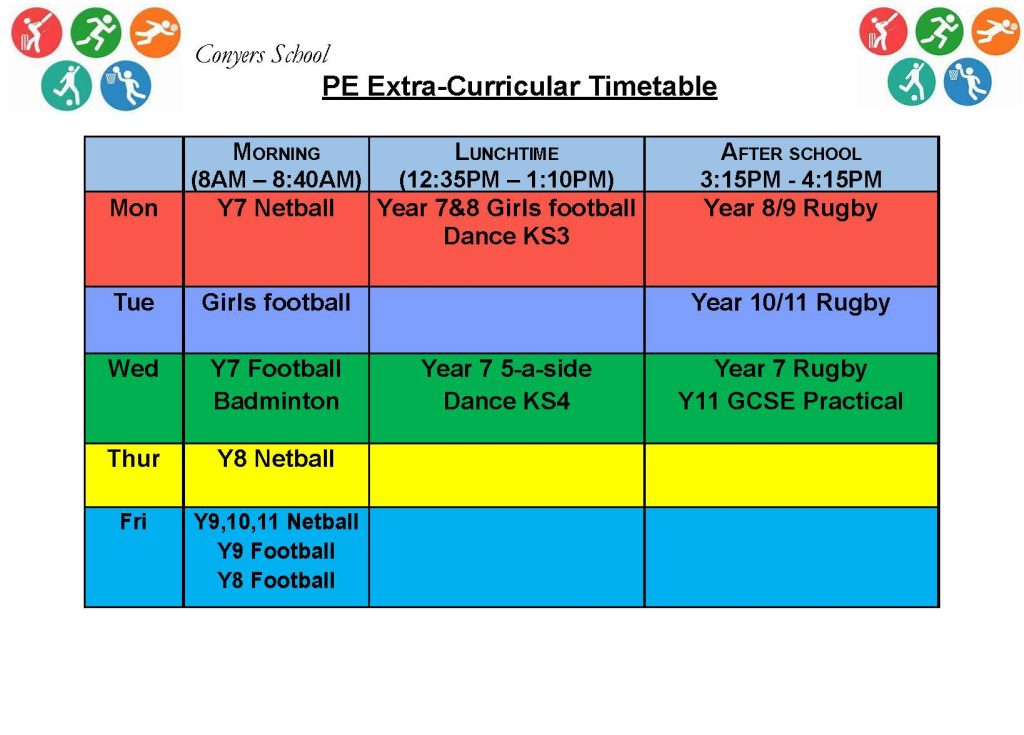 Conyers School

PE Extra-Curricular Timetable

| | MORNING (8AM – 8:40AM) | LUNCHTIME (12:35PM – 1:10PM) | AFTER SCHOOL 3:15PM - 4:15PM |
|---|---|---|---|
| Mon | Y7 Netball | Year 7&8 Girls football Dance KS3 | Year 8/9 Rugby |
| Tue | Girls football | | Year 10/11 Rugby |
| Wed | Y7 Football Badminton | Year 7 5-a-side Dance KS4 | Year 7 Rugby Y11 GCSE Practical |
| Thur | Y8 Netball | | |
| Fri | Y9,10,11 Netball Y9 Football Y8 Football | | |